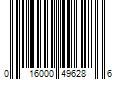 0 16000 49628 6